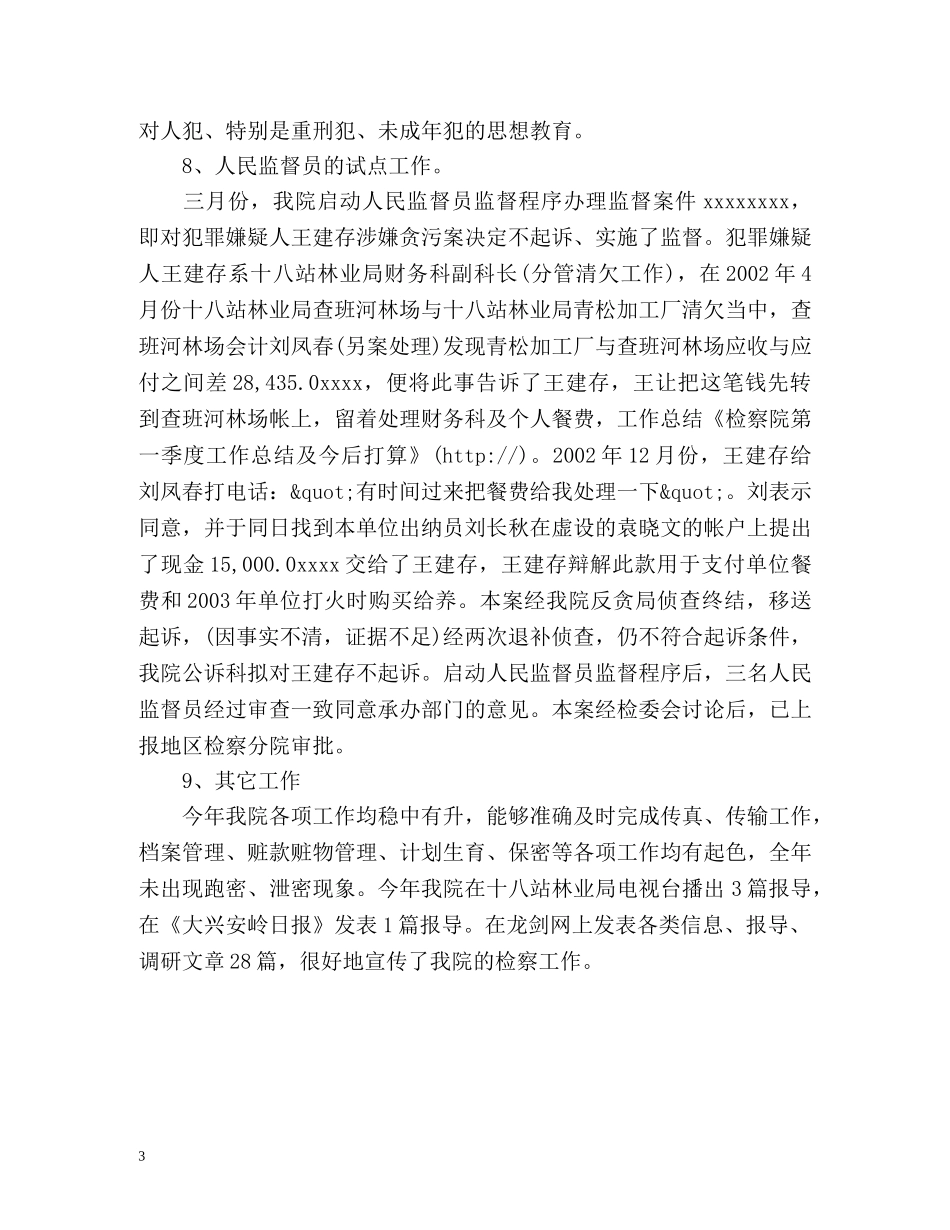 对人犯、特别是重刑犯、未成年犯的思想教育。

8、人民监督员的试点工作。

三月份，我院启动人民监督员监督程序办理监督案件 xxxxxxxx，即对犯罪嫌疑人王建存涉嫌贪污案决定不起诉、实施了监督。犯罪嫌疑人王建存系十八站林业局财务科副科长(分管清欠工作)，在 2002 年 4 月份十八站林业局查班河林场与十八站林业局青松加工厂清欠当中，查班河林场会计刘凤春(另案处理)发现青松加工厂与查班河林场应收与应付之间差 28,435.0xxxx，便将此事告诉了王建存，王让把这笔钱先转到查班河林场帐上，留着处理财务科及个人餐费，工作总结《检察院第一季度工作总结及今后打算》(http://)。2002 年 12 月份，王建存给刘凤春打电话：&quot;有时间过来把餐费给我处理一下&quot;。刘表示同意，并于同日找到本单位出纳员刘长秋在虚设的袁晓文的帐户上提出了现金 15,000.0xxxx 交给了王建存，王建存辩解此款用于支付单位餐费和 2003 年单位打火时购买给养。本案经我院反贪局侦查终结，移送起诉，(因事实不清，证据不足)经两次退补侦查，仍不符合起诉条件，我院公诉科拟对王建存不起诉。启动人民监督员监督程序后，三名人民监督员经过审查一致同意承办部门的意见。本案经检委会讨论后，已上报地区检察分院审批。

9、其它工作

今年我院各项工作均稳中有升，能够准确及时完成传真、传输工作，档案管理、赃款赃物管理、计划生育、保密等各项工作均有起色，全年未出现跑密、泄密现象。今年我院在十八站林业局电视台播出 3 篇报导，在《大兴安岭日报》发表 1 篇报导。在龙剑网上发表各类信息、报导、调研文章 28 篇，很好地宣传了我院的检察工作。

3